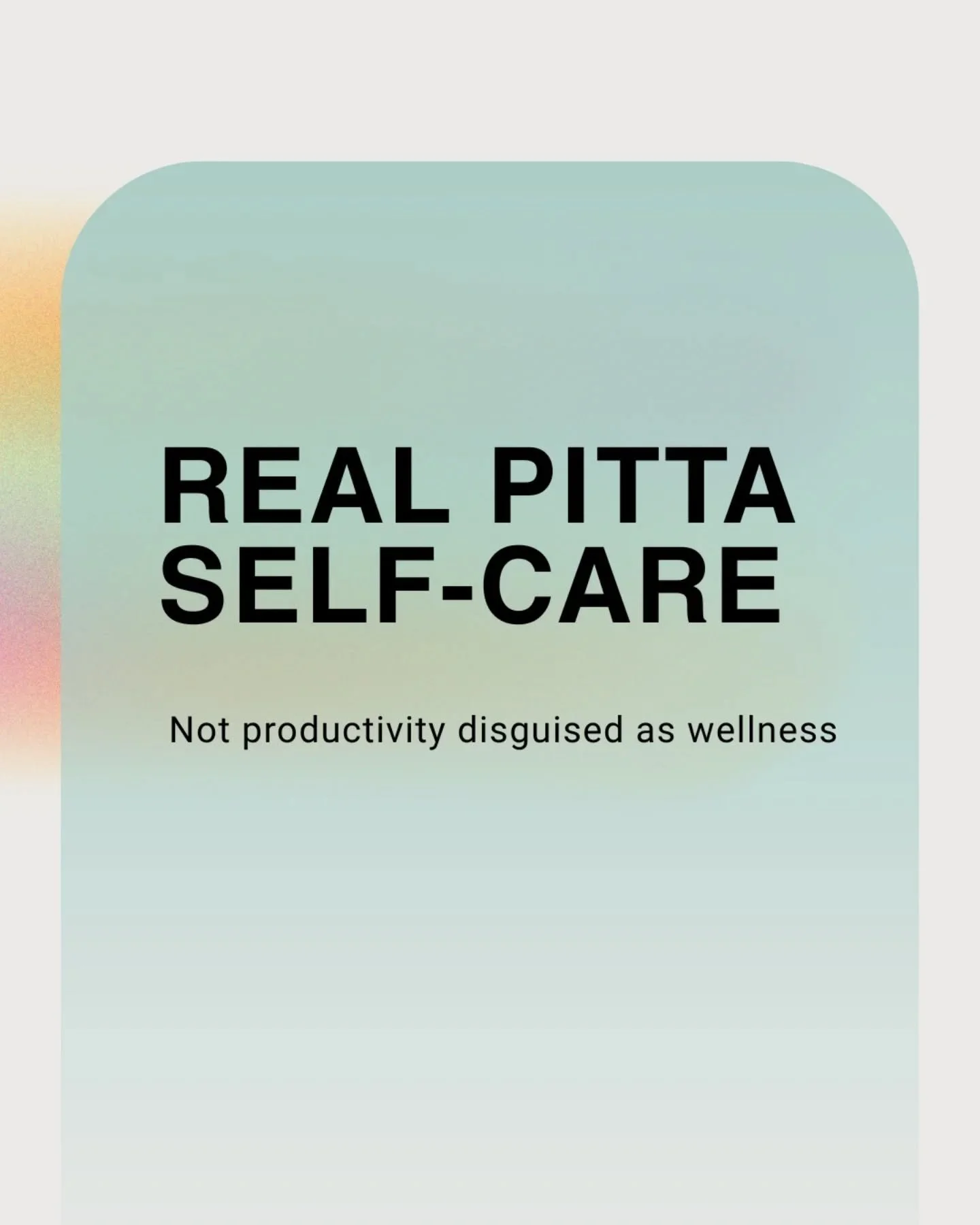 REAL PITTA SELF-CARE

Not productivity disguised as wellness